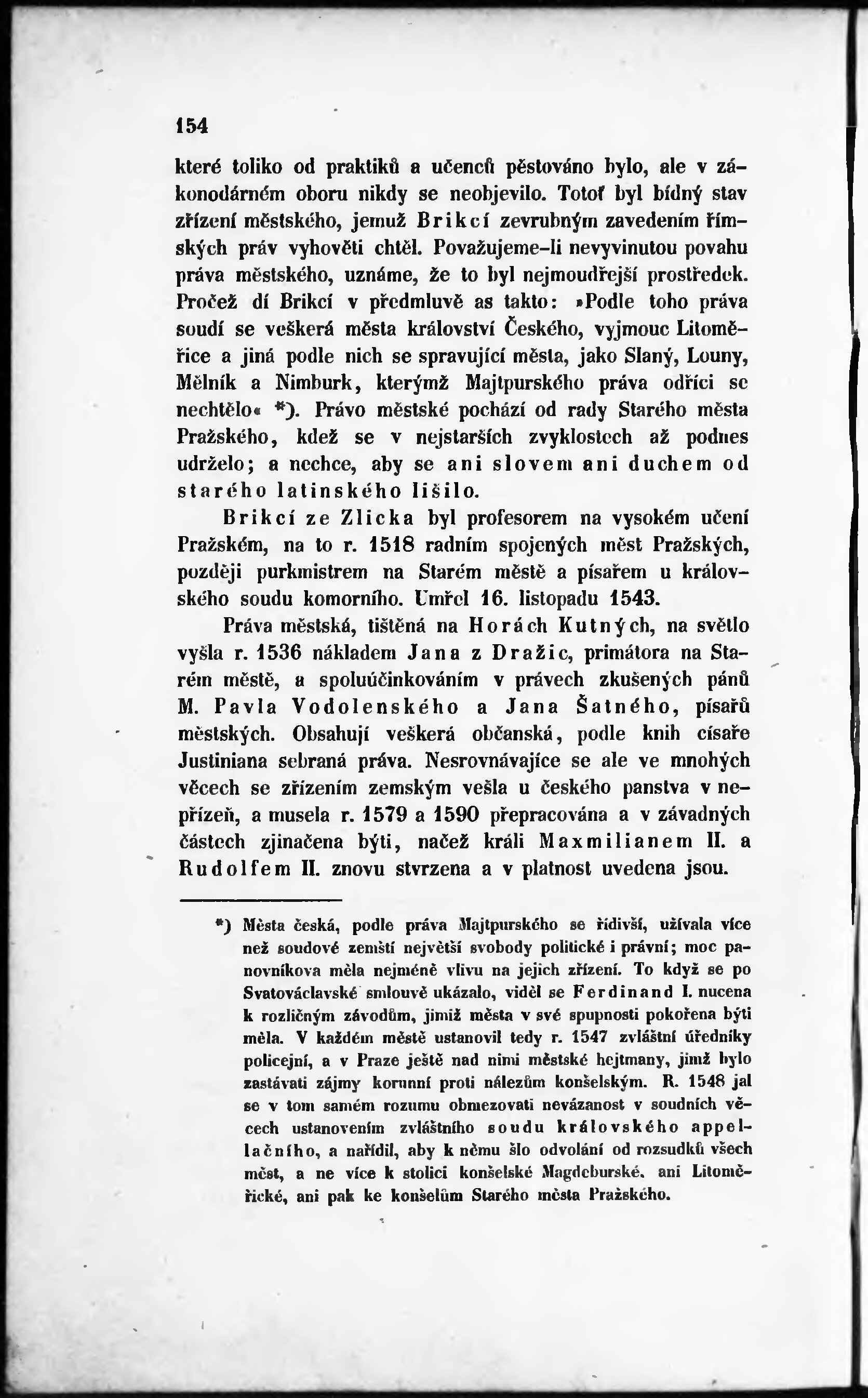 154

které toliko od praktiků a učenců pěstováno bylo, ale v zákonodárném oboru nikdy se neobjevilo. Totoť byl bídný stav zřízení městského, jemuž Brikcí zevrubným zavedením římských práv vyhověti chtěl. Považujeme-li nevyvinutou povahu práva městského, uznáme, že to byl nejmoudřejší prostředek. Pročež dí Brikcí v předmluvě as takto: »Podle toho práva soudí se veškerá města království Českého, vyjmouc Litoměřice a jiná podle nich se spravující města, jako Slaný, Louny, Mělník a Nimburk, kterýmž Majtpurského práva odříci se nechtělo« *). Právo městské pochází od rady Starého města Pražského, kdež se v nejstarších zvyklostech až podnes udrželo; a nechce, aby se ani slovem ani duchem od starého latinského lišilo.

Brikcí ze Zlicka byl profesorem na vysokém učení Pražském, na to r. 1518 radním spojených měst Pražských, později purkmistrem na Starém městě a písařem u královského soudu komorního. Umřel 16. listopadu 1543.

Práva městská, tištěná na Horách Kutných, na světlo vyšla r. 1536 nákladem Jana z Dražic, primátora na Starém městě, a spoluúčinkováním v právech zkušených pánů M. Pavla Vodolenského a Jana Šatného, písařů městských. Obsahují veškerá občanská, podle knih císaře Justiniana sebraná práva. Nesrovnávajíce se ale ve mnohých věcech se zřízením zemským vešla u českého panstva v nepřízeň, a musela r. 1579 a 1590 přepracována a v závadných částech zjinačena býti, načež králi Maxmilianem II. a Rudolfem II. znovu stvrzena a v platnost uvedena jsou.

*) Města česká, podle práva Majtpurského se řídivší, užívala více než soudové zemští největší svobody politické i právní; moc panovníkova měla nejméně vlivu na jejich zřízení. To když se po Svatováclavské smlouvě ukázalo, viděl se Ferdinand I. nucena k rozličným závodům, jimiž města v své spupnosti pokořena býti měla. V každém městě ustanovil tedy r. 1547 zvláštní úředníky policejní, a v Praze ještě nad nimi městské hejtmany, jimž bylo zastávati zájmy korunní proti nálezům konšelským. R. 1548 jal se v tom samém rozumu obmezovati nevázanost v soudních věcech ustanovením zvláštního soudu královského appellačního, a nařídil, aby k němu šlo odvolání od rozsudků všech měst, a ne více k stolici konšelské Magdeburské, ani Litoměřické, ani pak ke konšelům Starého města Pražského.